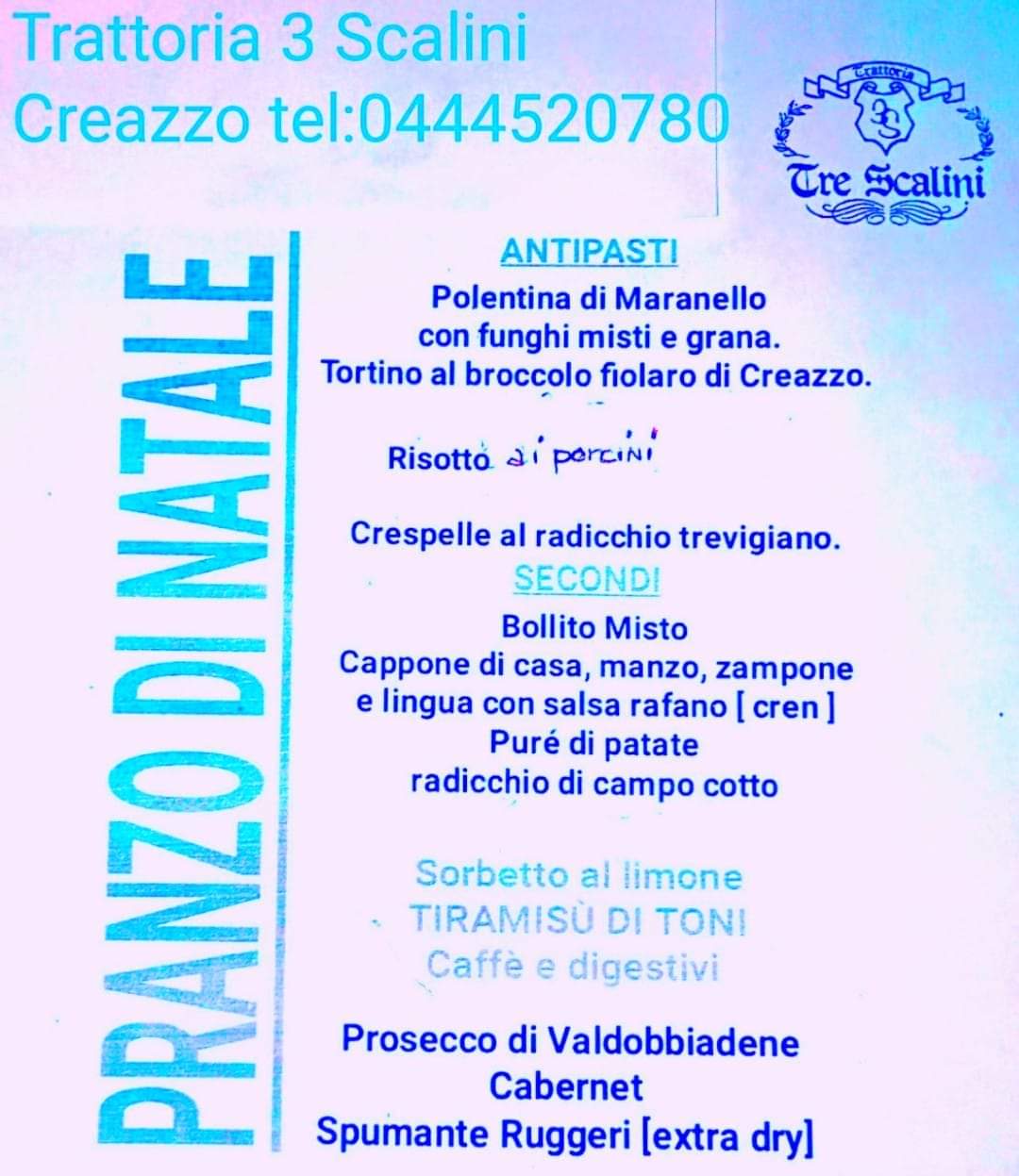 Trattoria 3 Scalini
Creazzo tel:0444520780

Trattoria
3S
Tre Scalini

PRANZO DI NATALE

ANTIPASTI
Polentina di Maranello
con funghi misti e grana.
Tortino al broccolo fiolaro di Creazzo.

Risotto ai porcini

Crespelle al radicchio trevigiano.

SECONDI
Bollito Misto
Cappone di casa, manzo, zampone
e lingua con salsa rafano [ cren ]
Puré di patate
radicchio di campo cotto

Sorbetto al limone
TIRAMISÙ DI TONI
Caffè e digestivi

Prosecco di Valdobbiadene
Cabernet
Spumante Ruggeri [extra dry]